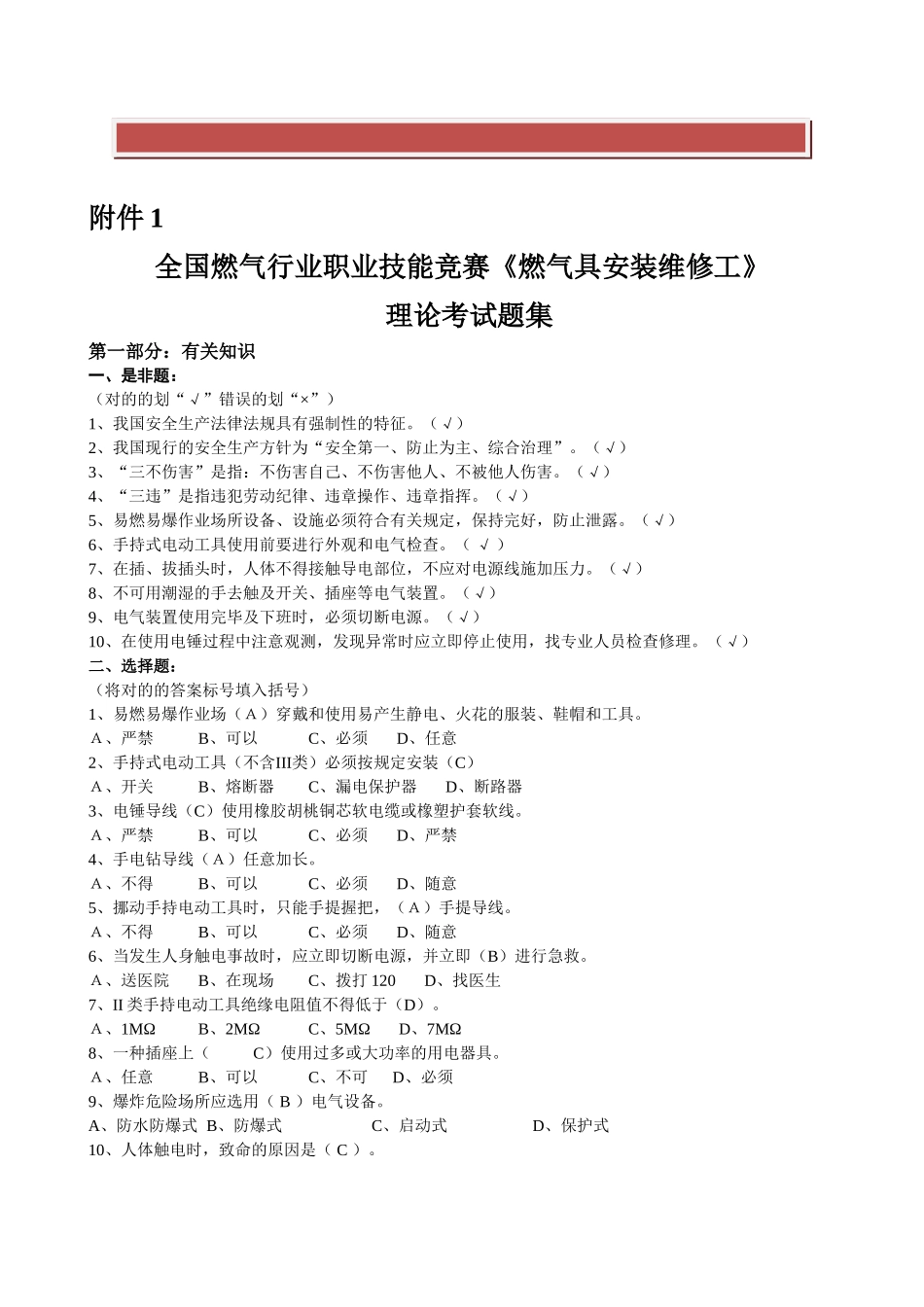 附件 1

全国燃气行业职业技能竞赛《燃气具安装维修工》

理论考试题集

第一部分：有关知识

一、是非题：

（对的的划“√”错误的划“×”）

1、我国安全生产法律法规具有强制性的特征。（√）

2、我国现行的安全生产方针为“安全第一、防止为主、综合治理”。（√）

3、“三不伤害”是指：不伤害自己、不伤害他人、不被他人伤害。（√）

4、“三违”是指违犯劳动纪律、违章操作、违章指挥。（√）

5、易燃易爆作业场所设备、设施必须符合有关规定，保持完好，防止泄露。（√）

6、手持式电动工具使用前要进行外观和电气检查。（ √ ）

7、在插、拔插头时，人体不得接触导电部位，不应对电源线施加压力。（√）

8、不可用潮湿的手去触及开关、插座等电气装置。（√）

9、电气装置使用完毕及下班时，必须切断电源。（√）

10、在使用电锤过程中注意观测，发现异常时应立即停止使用，找专业人员检查修理。（√）

二、选择题：

（将对的的答案标号填入括号）

1、易燃易爆作业场（A）穿戴和使用易产生静电、火花的服装、鞋帽和工具。

A、严禁 B、可以 C、必须 D、任意

2、手持式电动工具（不含III类）必须按规定安装（C）

A、开关 B、熔断器 C、漏电保护器 D、断路器

3、电锤导线（C）使用橡胶胡桃铜芯软电缆或橡塑护套软线。

A、严禁 B、可以 C、必须 D、严禁

4、手电钻导线（A）任意加长。

A、不得 B、可以 C、必须 D、随意

5、挪动手持电动工具时，只能手提握把，（A）手提导线。

A、不得 B、可以 C、必须 D、随意

6、当发生人身触电事故时，应立即切断电源，并立即（B）进行急救。

A、送医院 B、在现场 C、拨打 120 D、找医生

7、II 类手持电动工具绝缘电阻值不得低于（D）。

A、1MΩ B、2MΩ C、5MΩ D、7MΩ

8、一种插座上（ C）使用过多或大功率的用电器具。

A、任意 B、可以 C、不可 D、必须

9、爆炸危险场所应选用（ B ）电气设备。

A、防水防爆式 B、防爆式 C、启动式 D、保护式

10、人体触电时，致命的原因是（ C ）。